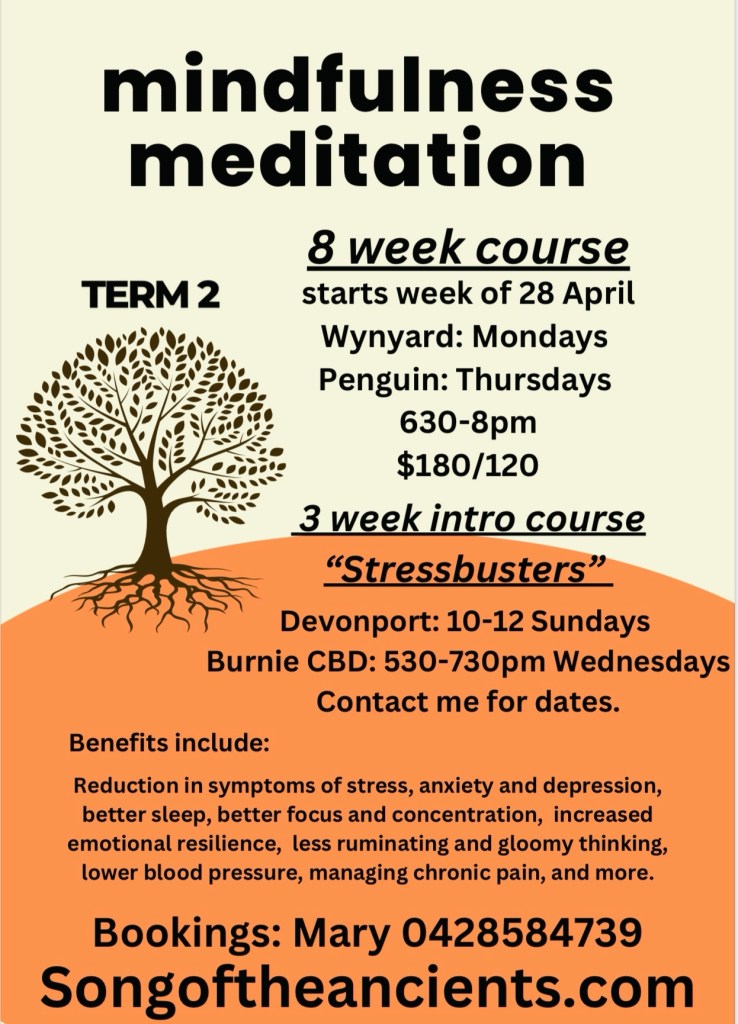 mindfulness meditation

TERM 2

8 week course
starts week of 28 April
Wynyard: Mondays
Penguin: Thursdays
630-8pm
$180/120

3 week intro course
"Stressbusters"
Devonport: 10-12 Sundays
Burnie CBD: 530-730pm Wednesdays
Contact me for dates.

Benefits include:

Reduction in symptoms of stress, anxiety and depression, better sleep, better focus and concentration, increased emotional resilience, less ruminating and gloomy thinking, lower blood pressure, managing chronic pain, and more.

Bookings: Mary 0428584739
Songoftheancients.com